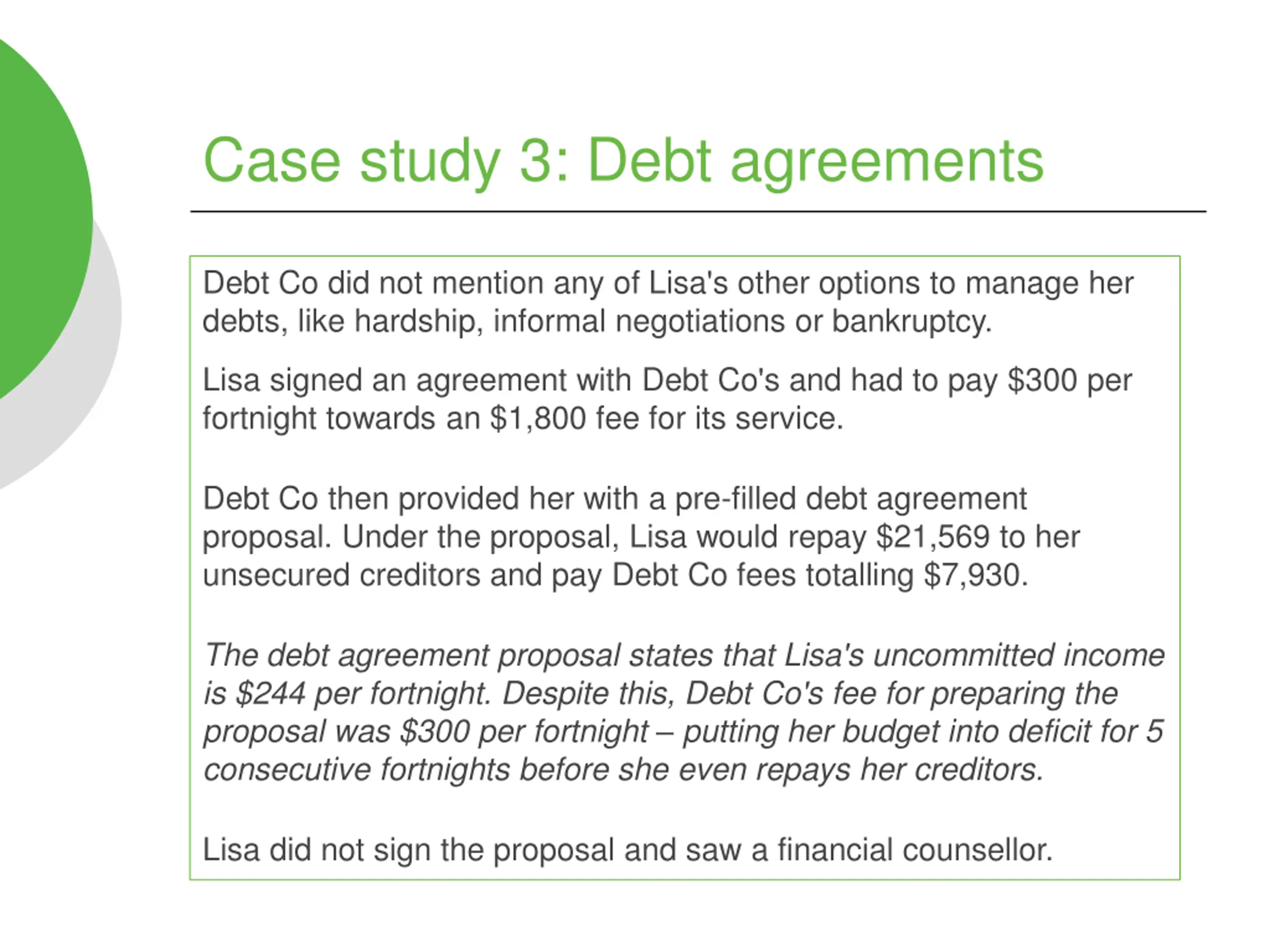 Case study 3: Debt agreements

Debt Co did not mention any of Lisa's other options to manage her debts, like hardship, informal negotiations or bankruptcy.

Lisa signed an agreement with Debt Co's and had to pay \$300 per fortnight towards an \$1,800 fee for its service.

Debt Co then provided her with a pre-filled debt agreement proposal. Under the proposal, Lisa would repay \$21,569 to her unsecured creditors and pay Debt Co fees totalling \$7,930.

The debt agreement proposal states that Lisa's uncommitted income is \$244 per fortnight. Despite this, Debt Co's fee for preparing the proposal was \$300 per fortnight – putting her budget into deficit for 5 consecutive fortnights before she even repays her creditors.

Lisa did not sign the proposal and saw a financial counsellor.